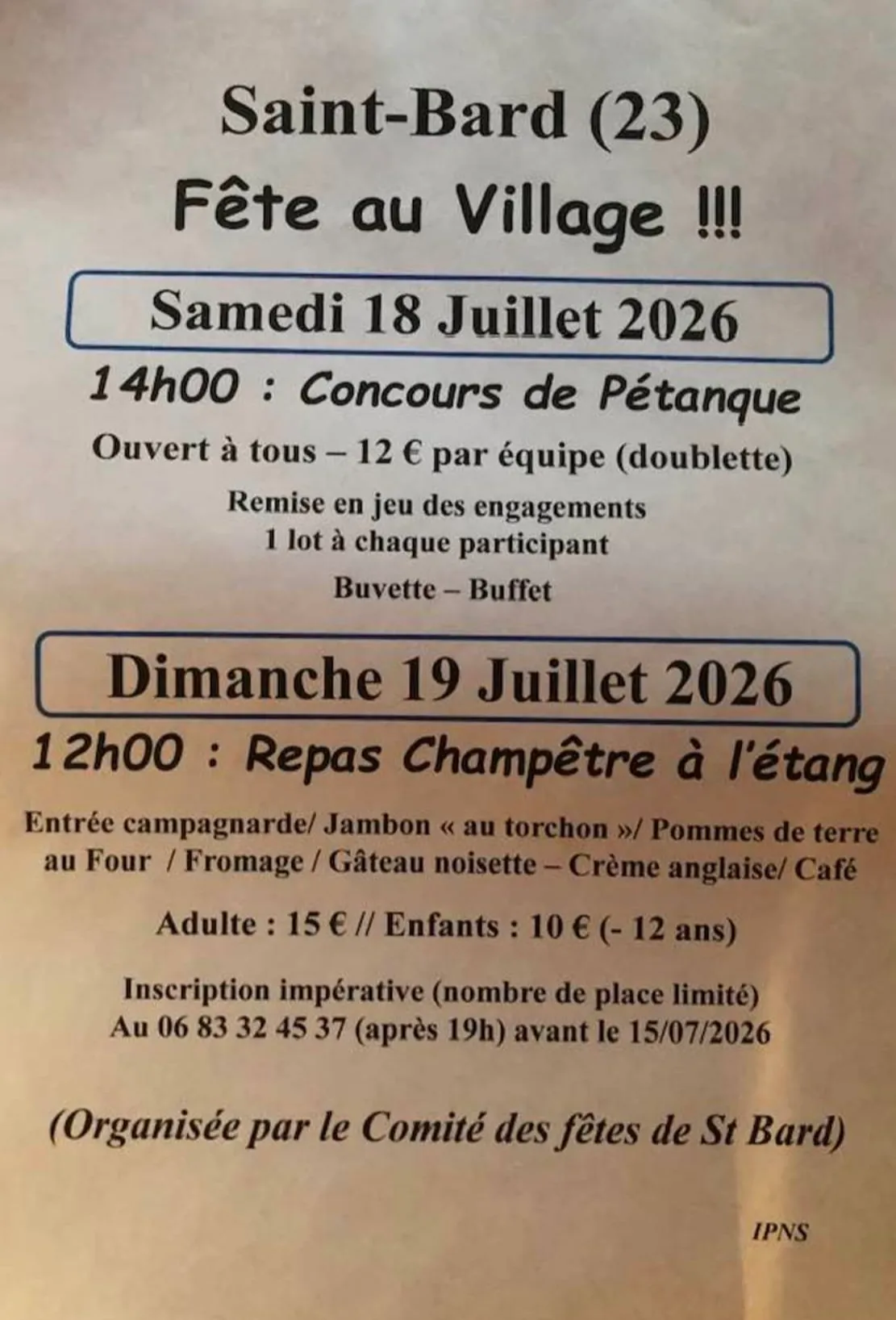 Saint-Bard (23)

Fête au Village !!!

Samedi 18 Juillet 2026

14h00 : Concours de Pétanque

Ouvert à tous – 12 € par équipe (doublette)

Remise en jeu des engagements
1 lot à chaque participant

Buvette – Buffet

Dimanche 19 Juillet 2026

12h00 : Repas Champêtre à l'étang

Entrée campagnarde/ Jambon « au torchon »/ Pommes de terre au Four / Fromage / Gâteau noisette – Crème anglaise/ Café

Adulte : 15 € // Enfants : 10 € (- 12 ans)

Inscription impérative (nombre de place limité)
Au 06 83 32 45 37 (après 19h) avant le 15/07/2026

(Organisée par le Comité des fêtes de St Bard)

IPNS